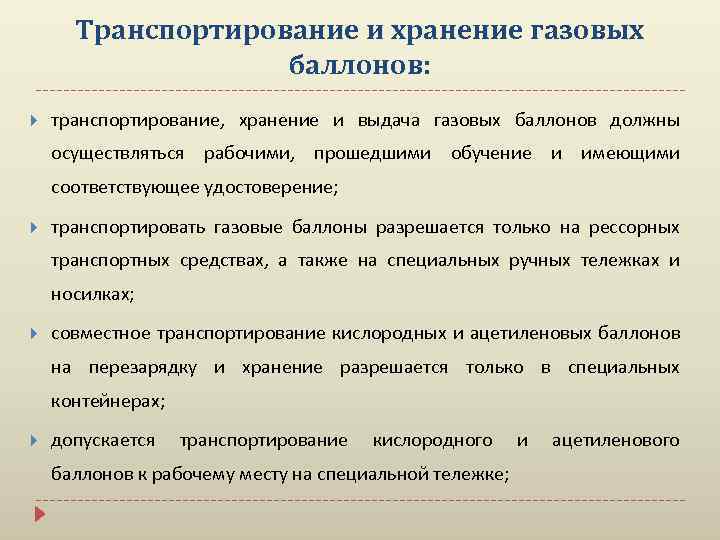 Транспортирование и хранение газовых баллонов:

транспортирование, хранение и выдача газовых баллонов должны осуществляться рабочими, прошедшими обучение и имеющими соответствующее удостоверение;

транспортировать газовые баллоны разрешается только на рессорных транспортных средствах, а также на специальных ручных тележках и носилках;

совместное транспортирование кислородных и ацетиленовых баллонов на перезарядку и хранение разрешается только в специальных контейнерах;

допускается транспортирование кислородного и ацетиленового баллонов к рабочему месту на специальной тележке;